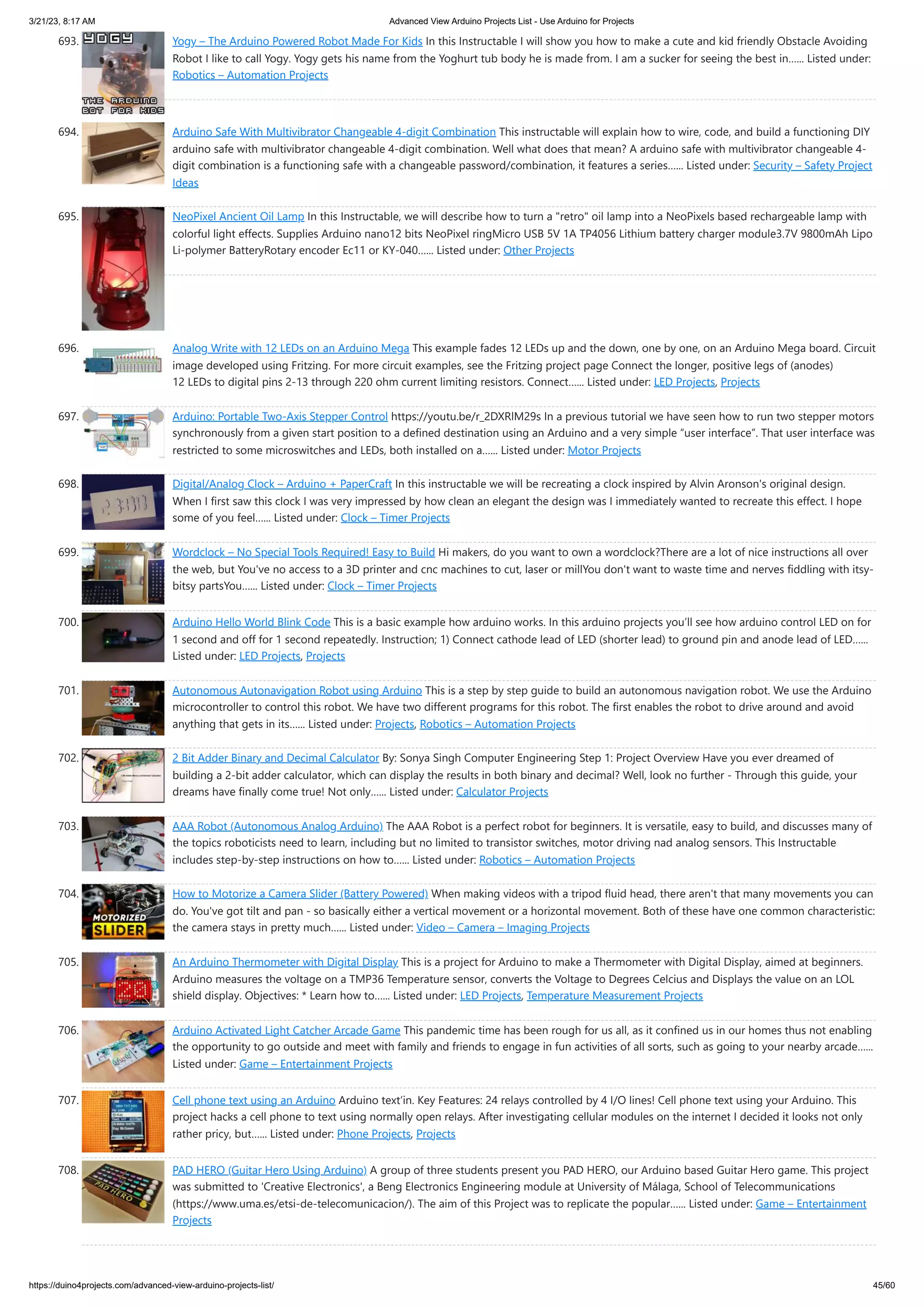 3/21/23, 8:17 AM Advanced View Arduino Projects List - Use Arduino for Projects

693. YOGY THE ARDUINO BOT FOR KIDS Yogy – The Arduino Powered Robot Made For Kids In this Instructable I will show you how to make a cute and kid friendly Obstacle Avoiding Robot I like to call Yogy. Yogy gets his name from the Yoghurt tub body he is made from. I am a sucker for seeing the best in...... Listed under: Robotics – Automation Projects

694. Arduino Safe With Multivibrator Changeable 4-digit Combination This instructable will explain how to wire, code, and build a functioning DIY arduino safe with multivibrator changeable 4-digit combination. Well what does that mean? A arduino safe with multivibrator changeable 4-digit combination is a functioning safe with a changeable password/combination, it features a series...... Listed under: Security – Safety Project Ideas

695. NeoPixel Ancient Oil Lamp In this Instructable, we will describe how to turn a "retro" oil lamp into a NeoPixels based rechargeable lamp with colorful light effects. Supplies Arduino nano12 bits NeoPixel ringMicro USB 5V 1A TP4056 Lithium battery charger module3.7V 9800mAh Lipo Li-polymer BatteryRotary encoder Ec11 or KY-040...... Listed under: Other Projects

696. Analog Write with 12 LEDs on an Arduino Mega This example fades 12 LEDs up and the down, one by one, on an Arduino Mega board. Circuit image developed using Fritzing. For more circuit examples, see the Fritzing project page Connect the longer, positive legs of (anodes) 12 LEDs to digital pins 2-13 through 220 ohm current limiting resistors. Connect...... Listed under: LED Projects, Projects

697. Arduino: Portable Two-Axis Stepper Control https://youtu.be/r_2DXRIM29s In a previous tutorial we have seen how to run two stepper motors synchronously from a given start position to a defined destination using an Arduino and a very simple "user interface". That user interface was restricted to some microswitches and LEDs, both installed on a...... Listed under: Motor Projects

698. Digital/Analog Clock – Arduino + PaperCraft In this instructable we will be recreating a clock inspired by Alvin Aronson's original design. When I first saw this clock I was very impressed by how clean an elegant the design was I immediately wanted to recreate this effect. I hope some of you feel...... Listed under: Clock – Timer Projects

699. Wordclock – No Special Tools Required! Easy to Build Hi makers, do you want to own a wordclock?There are a lot of nice instructions all over the web, but You've no access to a 3D printer and cnc machines to cut, laser or millYou don't want to waste time and nerves fiddling with itsy-bitsy partsYou...... Listed under: Clock – Timer Projects

700. Arduino Hello World Blink Code This is a basic example how arduino works. In this arduino projects you'll see how arduino control LED on for 1 second and off for 1 second repeatedly. Instruction; 1) Connect cathode lead of LED (shorter lead) to ground pin and anode lead of LED...... Listed under: LED Projects, Projects

701. Autonomous Autonavigation Robot using Arduino This is a step by step guide to build an autonomous navigation robot. We use the Arduino microcontroller to control this robot. We have two different programs for this robot. The first enables the robot to drive around and avoid anything that gets in its...... Listed under: Projects, Robotics – Automation Projects

702. 2 Bit Adder Binary and Decimal Calculator By: Sonya Singh Computer Engineering Step 1: Project Overview Have you ever dreamed of building a 2-bit adder calculator, which can display the results in both binary and decimal? Well, look no further - Through this guide, your dreams have finally come true! Not only...... Listed under: Calculator Projects

703. AAA Robot (Autonomous Analog Arduino) The AAA Robot is a perfect robot for beginners. It is versatile, easy to build, and discusses many of the topics roboticists need to learn, including but no limited to transistor switches, motor driving nad analog sensors. This Instructable includes step-by-step instructions on how to...... Listed under: Robotics – Automation Projects

704. MOTORIZED SLIDER How to Motorize a Camera Slider (Battery Powered) When making videos with a tripod fluid head, there aren't that many movements you can do. You've got tilt and pan - so basically either a vertical movement or a horizontal movement. Both of these have one common characteristic: the camera stays in pretty much...... Listed under: Video – Camera – Imaging Projects

705. An Arduino Thermometer with Digital Display This is a project for Arduino to make a Thermometer with Digital Display, aimed at beginners. Arduino measures the voltage on a TMP36 Temperature sensor, converts the Voltage to Degrees Celcius and Displays the value on an LOL shield display. Objectives: * Learn how to...... Listed under: LED Projects, Temperature Measurement Projects

706. Arduino Activated Light Catcher Arcade Game This pandemic time has been rough for us all, as it confined us in our homes thus not enabling the opportunity to go outside and meet with family and friends to engage in fun activities of all sorts, such as going to your nearby arcade...... Listed under: Game – Entertainment Projects

707. Cell phone text using an Arduino Arduino text'in. Key Features: 24 relays controlled by 4 I/O lines! Cell phone text using your Arduino. This project hacks a cell phone to text using normally open relays. After investigating cellular modules on the internet I decided it looks not only rather pricy, but...... Listed under: Phone Projects, Projects

708. PAD HERO PAD HERO (Guitar Hero Using Arduino) A group of three students present you PAD HERO, our Arduino based Guitar Hero game. This project was submitted to 'Creative Electronics', a Beng Electronics Engineering module at University of Málaga, School of Telecommunications (https://www.uma.es/etsi-de-telecomunicacion/). The aim of this Project was to replicate the popular...... Listed under: Game – Entertainment Projects

https://duino4projects.com/advanced-view-arduino-projects-list/ 45/60